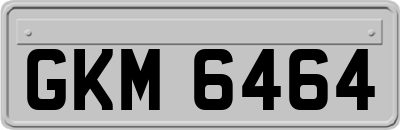 GKM 6464